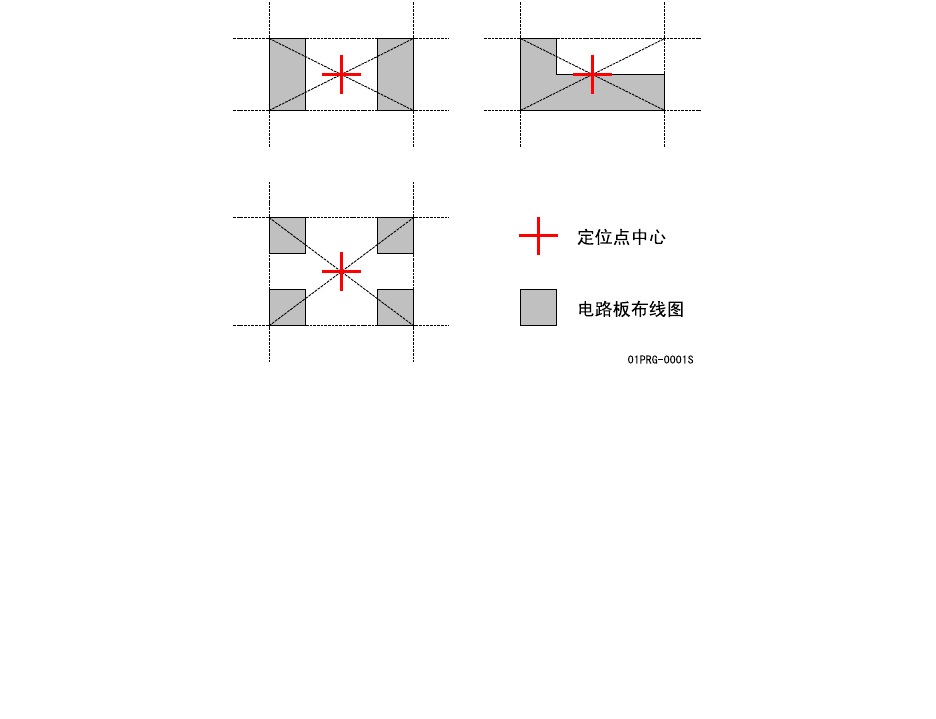 定位点中心

电路板布线图

01PRG-0001S